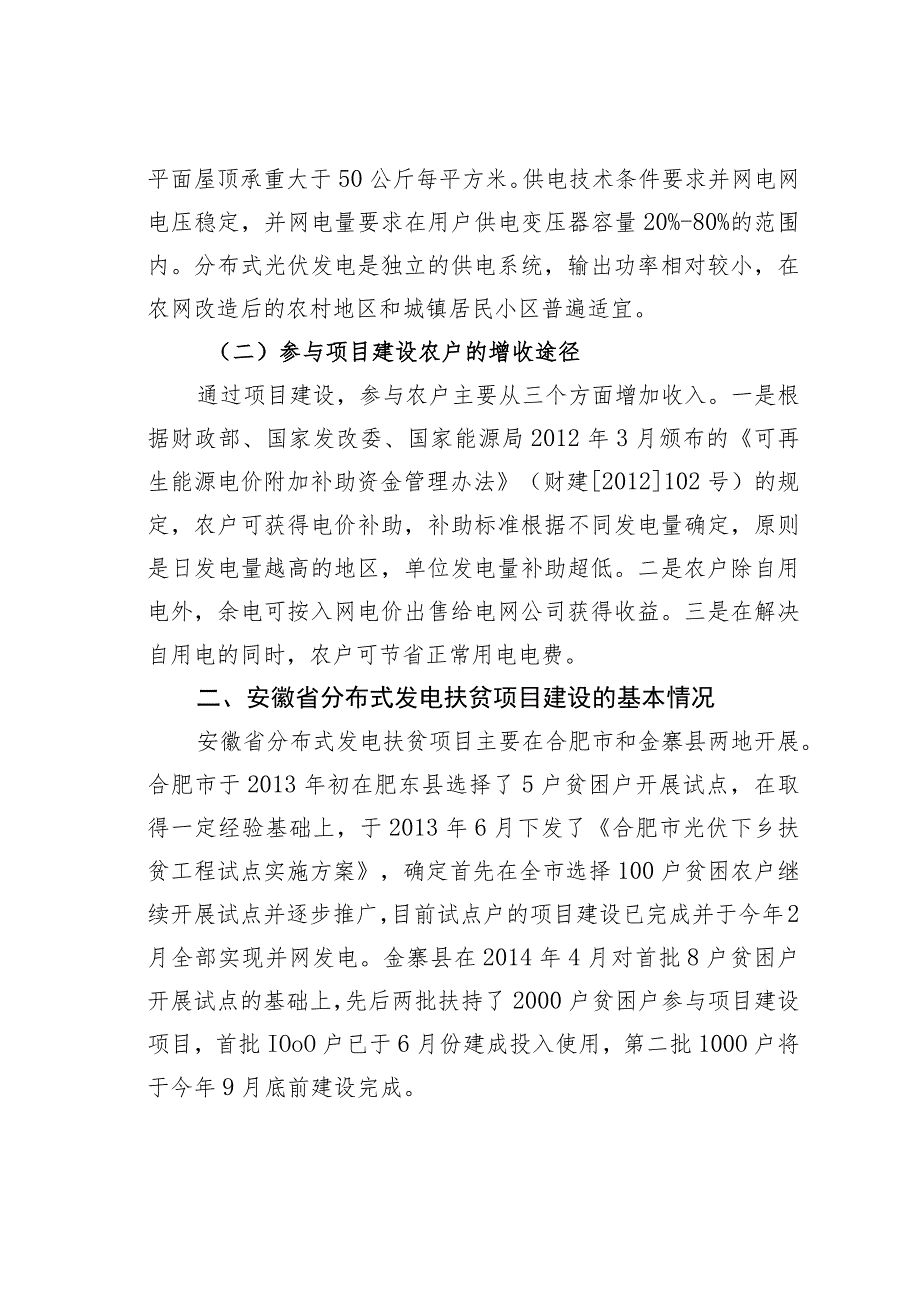 平面屋顶承重大于50公斤每平方米。供电技术条件要求并网电网电压稳定，并网电量要求在用户供电变压器容量20%-80%的范围内。分布式光伏发电是独立的供电系统，输出功率相对较小，在农网改造后的农村地区和城镇居民小区普遍适宜。

（二）参与项目建设农户的增收途径

通过项目建设，参与农户主要从三个方面增加收入。一是根据财政部、国家发改委、国家能源局2012年3月颁布的《可再生能源电价附加补助资金管理办法》（财建[2012]102号）的规定，农户可获得电价补助，补助标准根据不同发电量确定，原则是日发电量越高的地区，单位发电量补助超低。二是农户除自用电外，余电可按入网电价出售给电网公司获得收益。三是在解决自用电的同时，农户可节省正常用电电费。

二、安徽省分布式发电扶贫项目建设的基本情况

安徽省分布式发电扶贫项目主要在合肥市和金寨县两地开展。合肥市于2013年初在肥东县选择了5户贫困户开展试点，在取得一定经验基础上，于2013年6月下发了《合肥市光伏下乡扶贫工程试点实施方案》，确定首先在全市选择100户贫困农户继续开展试点并逐步推广，目前试点户的项目建设已完成并于今年2月全部实现并网发电。金寨县在2014年4月对首批8户贫困户开展试点的基础上，先后两批扶持了2000户贫困户参与项目建设项目，首批IOoO户已于6月份建成投入使用，第二批1000户将于今年9月底前建设完成。